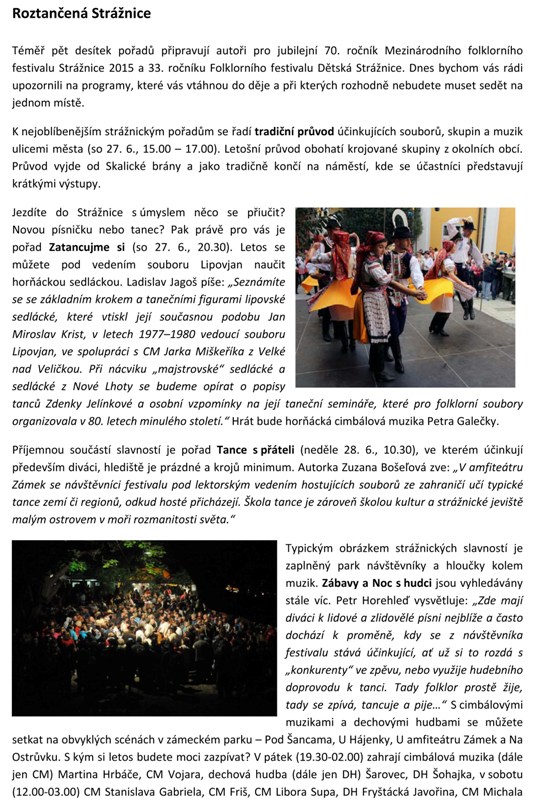 Roztančená Strážnice

Téměř pět desítek pořadů připravují autoři pro jubilejní 70. ročník Mezinárodního folklorního festivalu Strážnice 2015 a 33. ročníku Folklorního festivalu Dětská Strážnice. Dnes bychom vás rádi upozornili na programy, které vás vtáhnou do děje a při kterých rozhodně nebudete muset sedět na jednom místě.

K nejoblíbenějším strážnickým pořadům se řadí tradiční průvod účinkujících souborů, skupin a muzik ulicemi města (so 27. 6., 15.00 – 17.00). Letošní průvod obohatí krojované skupiny z okolních obcí. Průvod vyjde od Skalické brány a jako tradičně končí na náměstí, kde se účastníci představují krátkými výstupy.

Jezdíte do Strážnice s úmyslem něco se přiučit? Novou písničku nebo tanec? Pak právě pro vás je pořad Zatancujme si (so 27. 6., 20.30). Letos se můžete pod vedením souboru Lipovjan naučit horňáckou sedláckou. Ladislav Jagoš píše: „Seznámíte se se základním krokem a tanečními figurami lipovské sedlácké, které vtiskl její současnou podobu Jan Miroslav Krist, v letech 1977–1980 vedoucí souboru Lipovjan, ve spolupráci s CM Jarka Miškeříka z Velké nad Veličkou. Při nácviku „majstrovské" sedlácké a sedlácké z Nové Lhoty se budeme opírat o popisy tanců Zdenky Jelínkové a osobní vzpomínky na její taneční semináře, které pro folklorní soubory organizovala v 80. letech minulého století." Hrát bude horňácká cimbálová muzika Petra Galečky.

Příjemnou součástí slavností je pořad Tance s přáteli (neděle 28. 6., 10.30), ve kterém účinkují především diváci, hlediště je prázdné a krojů minimum. Autorka Zuzana Bošeľová zve: „V amfiteátru Zámek se návštěvníci festivalu pod lektorským vedením hostujících souborů ze zahraničí učí typické tance zemí či regionů, odkud hosté přicházejí. Škola tance je zároveň školou kultur a strážnické jeviště malým ostrovem v moři rozmanitosti světa."

Typickým obrázkem strážnických slavností je zaplněný park návštěvníky a hloučky kolem muzik. Zábavy a Noc s hudci jsou vyhledávány stále víc. Petr Horehleď vysvětluje: „Zde mají diváci k lidové a zlidovělé písni nejblíže a často dochází k proměně, kdy se z návštěvníka festivalu stává účinkující, ať už si to rozdá s „konkurenty" ve zpěvu, nebo využije hudebního doprovodu k tanci. Tady folklor prostě žije, tady se zpívá, tancuje a pije..." S cimbálovými muzikami a dechovými hudbami se můžete setkat na obvyklých scénách v zámeckém parku – Pod Šancama, U Hájenky, U amfiteátru Zámek a Na Ostrůvku. S kým si letos budete moci zazpívat? V pátek (19.30-02.00) zahrají cimbálová muzika (dále jen CM) Martina Hrbáče, CM Vojara, dechová hudba (dále jen DH) Šarovec, DH Šohajka, v sobotu (12.00-03.00) CM Stanislava Gabriela, CM Friš, CM Libora Supa, DH Fryštácká Javořina, CM Michala